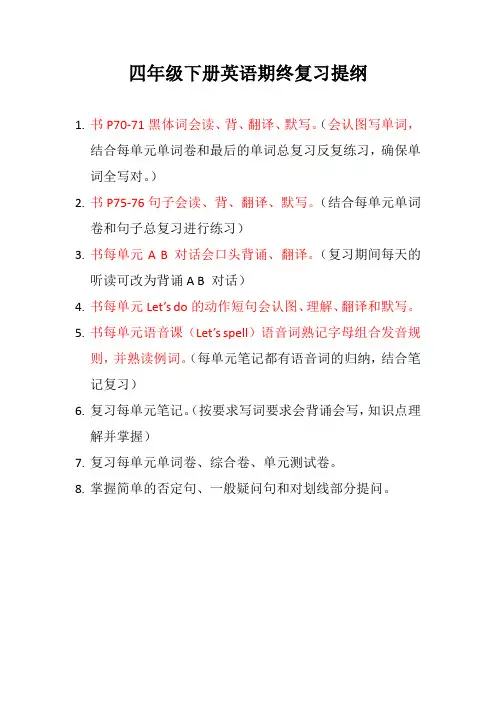 四年级下册英语期终复习提纲

1. 书 P70-71 黑体词会读、背、翻译、默写。（会认图写单词，结合每单元单词卷和最后的单词总复习反复练习，确保单词全写对。）

2. 书 P75-76 句子会读、背、翻译、默写。（结合每单元单词卷和句子总复习进行练习）

3. 书每单元 A B 对话会口头背诵、翻译。（复习期间每天的听读可改为背诵 A B 对话）

4. 书每单元 Let's do 的动作短句会认图、理解、翻译和默写。

5. 书每单元语音课（Let's spell）语音词熟记字母组合发音规则，并熟读例词。（每单元笔记都有语音词的归纳，结合笔记复习）

6. 复习每单元笔记。（按要求写词要求会背诵会写，知识点理解并掌握）

7. 复习每单元单词卷、综合卷、单元测试卷。

8. 掌握简单的否定句、一般疑问句和对划线部分提问。